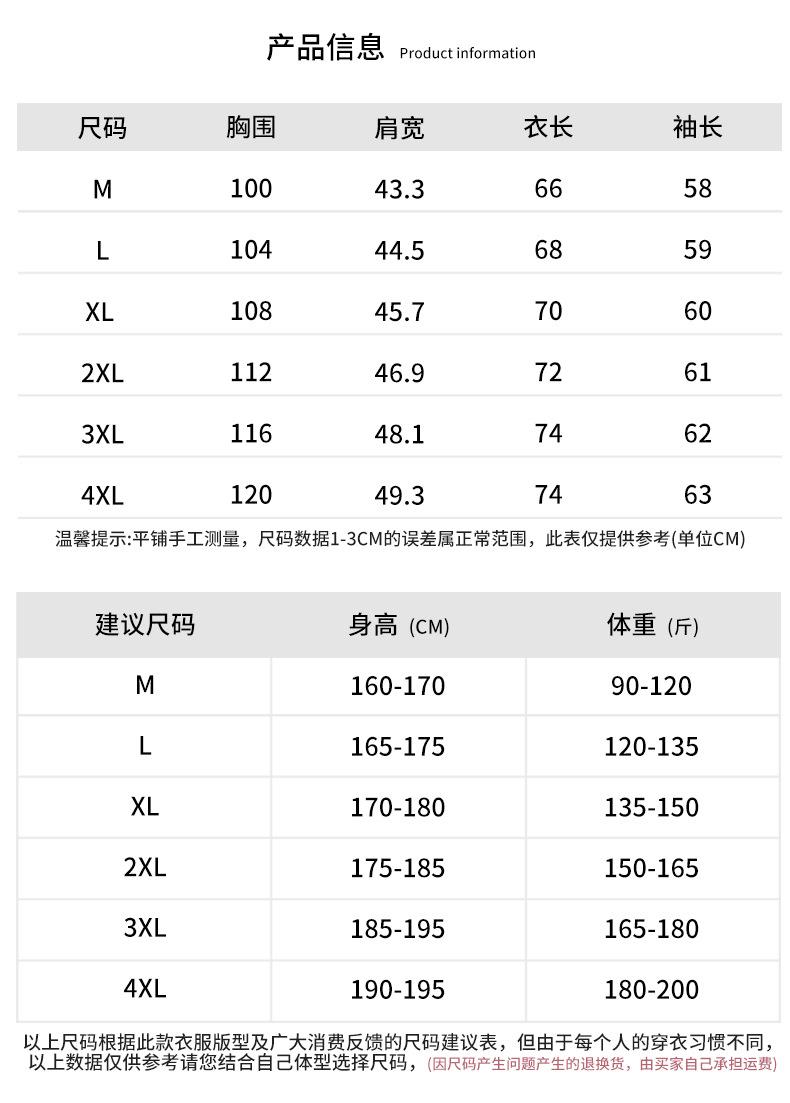 产品信息 Product information

| 尺码 | 胸围 | 肩宽 | 衣长 | 袖长 |
|---|---|---|---|---|
| M | 100 | 43.3 | 66 | 58 |
| L | 104 | 44.5 | 68 | 59 |
| XL | 108 | 45.7 | 70 | 60 |
| 2XL | 112 | 46.9 | 72 | 61 |
| 3XL | 116 | 48.1 | 74 | 62 |
| 4XL | 120 | 49.3 | 74 | 63 |

温馨提示:平铺手工测量，尺码数据1-3CM的误差属正常范围，此表仅提供参考(单位CM)

| 建议尺码 | 身高 (CM) | 体重 (斤) |
|---|---|---|
| M | 160-170 | 90-120 |
| L | 165-175 | 120-135 |
| XL | 170-180 | 135-150 |
| 2XL | 175-185 | 150-165 |
| 3XL | 185-195 | 165-180 |
| 4XL | 190-195 | 180-200 |

以上尺码根据此款衣服版型及广大消费反馈的尺码建议表，但由于每个人的穿衣习惯不同，以上数据仅供参考请您结合自己体型选择尺码，(因尺码产生问题产生的退换货，由买家自己承担运费)